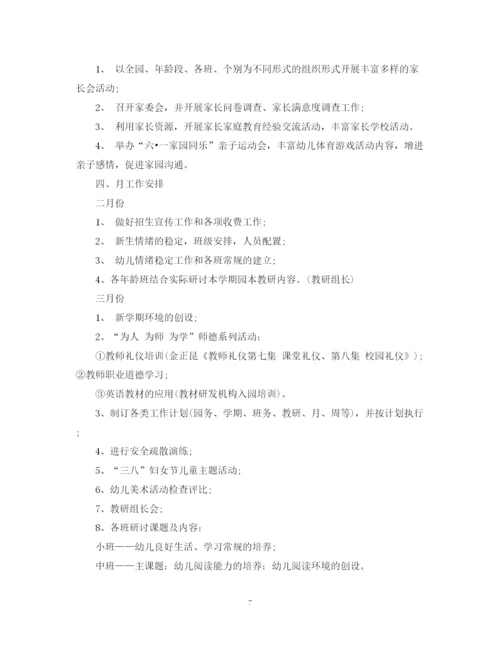 1、 以全园、年龄段、各班、个别为不同形式的组织形式开展丰富多样的家长会活动;

2、 召开家委会，并开展家长问卷调查、家长满意度调查工作;

3、 利用家长资源，开展家长家庭教育经验交流活动，丰富家长学校活动。

4、 举办“六•一家园同乐”亲子运动会，丰富幼儿体育游戏活动内容，增进亲子感情，促进家园沟通。

四、月工作安排

二月份

1、 做好招生宣传工作和各项收费工作;

2、 新生情绪的稳定，班级安排，人员配置;

3、 幼儿情绪稳定工作和各班常规的建立;

4、各年龄班结合实际研讨本学期园本教研内容。(教研组长)

三月份

1、 新学期环境的创设;

2、“为人 为师 为学”师德系列活动:

①教师礼仪培训(金正昆《教师礼仪第七集 课堂礼仪、第八集 校园礼仪》);②教师职业道德学习;

③英语教材的应用(教材研发机构入园培训)。

3、制订各类工作计划(园务、学期、班务、教研、月、周等)，并按计划执行;

4、进行安全疏散演练;

5、“三八”妇女节儿童主题活动;

6、幼儿美术活动检查评比;

7、教研组长会;

8、各班研讨课题及内容:

小班——幼儿良好生活、学习常规的培养;

中班——主课题：幼儿阅读能力的培养：幼儿阅读环境的创设。

7